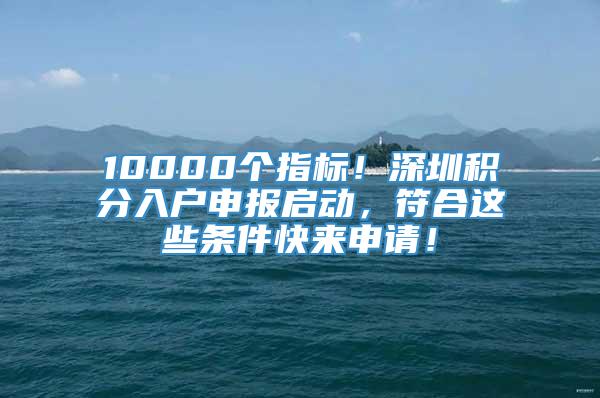 10000个指标！深圳积分入户申报启动，符合这些条件快来申请！